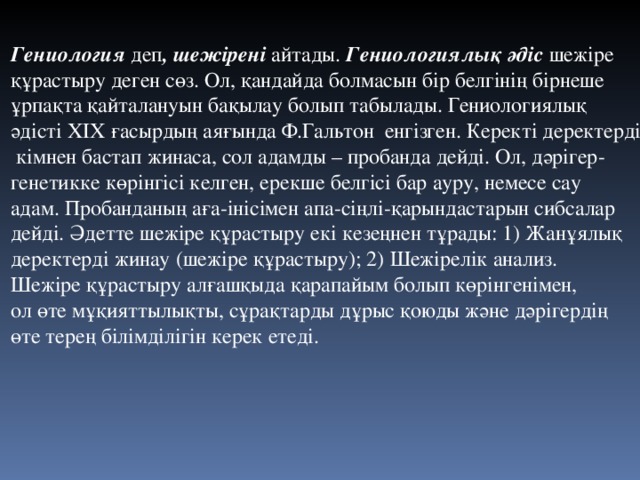 Гениология деп, шежірені айтады. Гениологиялық әдіс шежіре құрастыру деген сөз. Ол, қандайда болмасын бір белгінің бірнеше ұрпақта қайталануын бақылау болып табылады. Гениологиялық әдісті XIX ғасырдың аяғында Ф.Гальтон енгізген. Керекті деректерді кімнен бастап жинаса, сол адамды – пробанда дейді. Ол, дәрігер-генетикке көрінгісі келген, ерекше белгісі бар ауру, немесе сау адам. Пробанданың аға-інісімен апа-сіңлі-қарындастарын сибсалар дейді. Әдетте шежіре құрастыру екі кезеңнен тұрады: 1) Жанұялық деректерді жинау (шежіре құрастыру); 2) Шежірелік анализ. Шежіре құрастыру алғашқыда қарапайым болып көрінгенімен, ол өте мұқияттылықты, сұрақтарды дұрыс қоюды және дәрігердің өте терең білімділігін керек етеді.